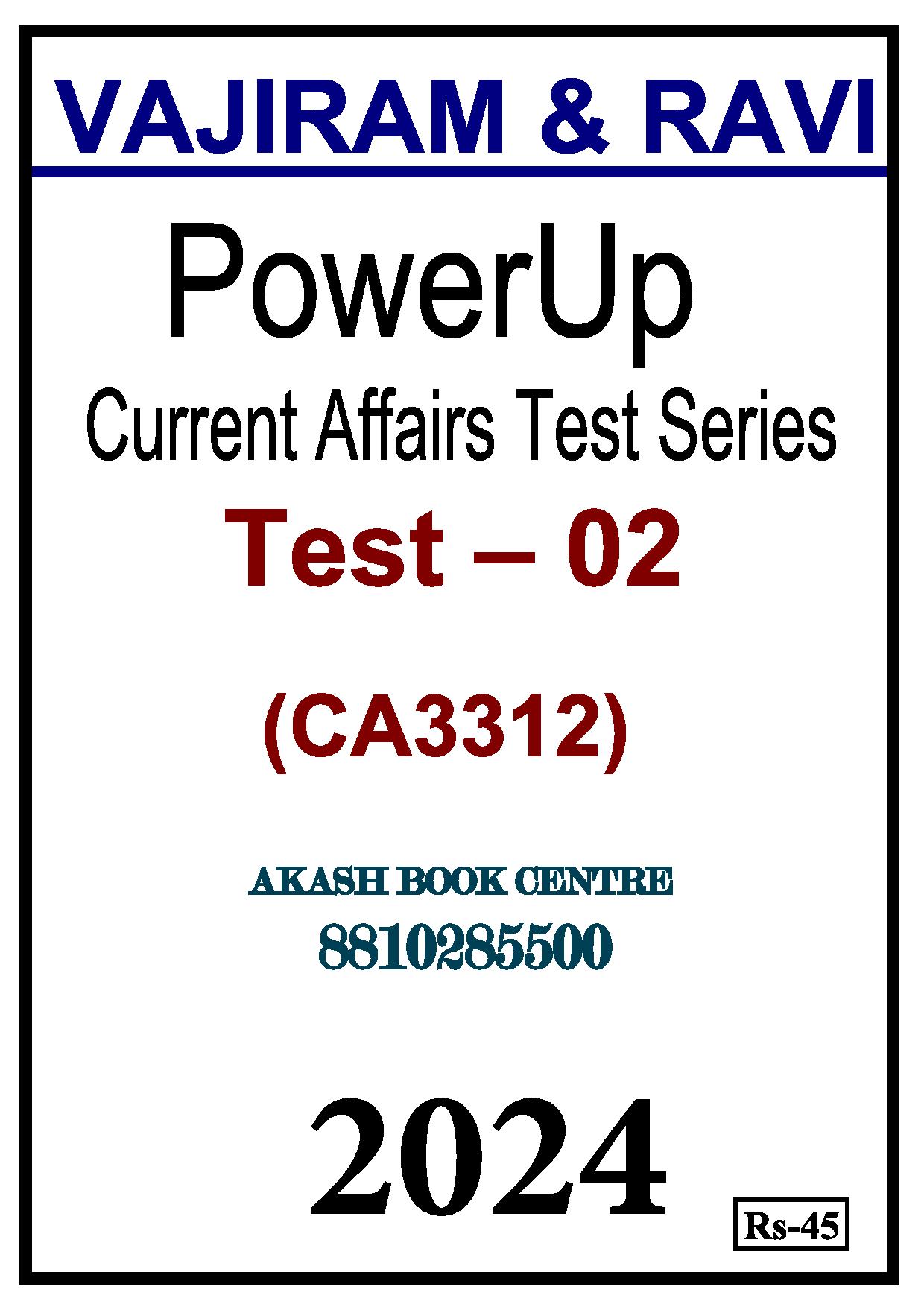 VAJIRAM & RAVI

PowerUp

Current Affairs Test Series

Test – 02

(CA3312)

AKASH BOOK CENTRE

8810285500

2024

Rs-45